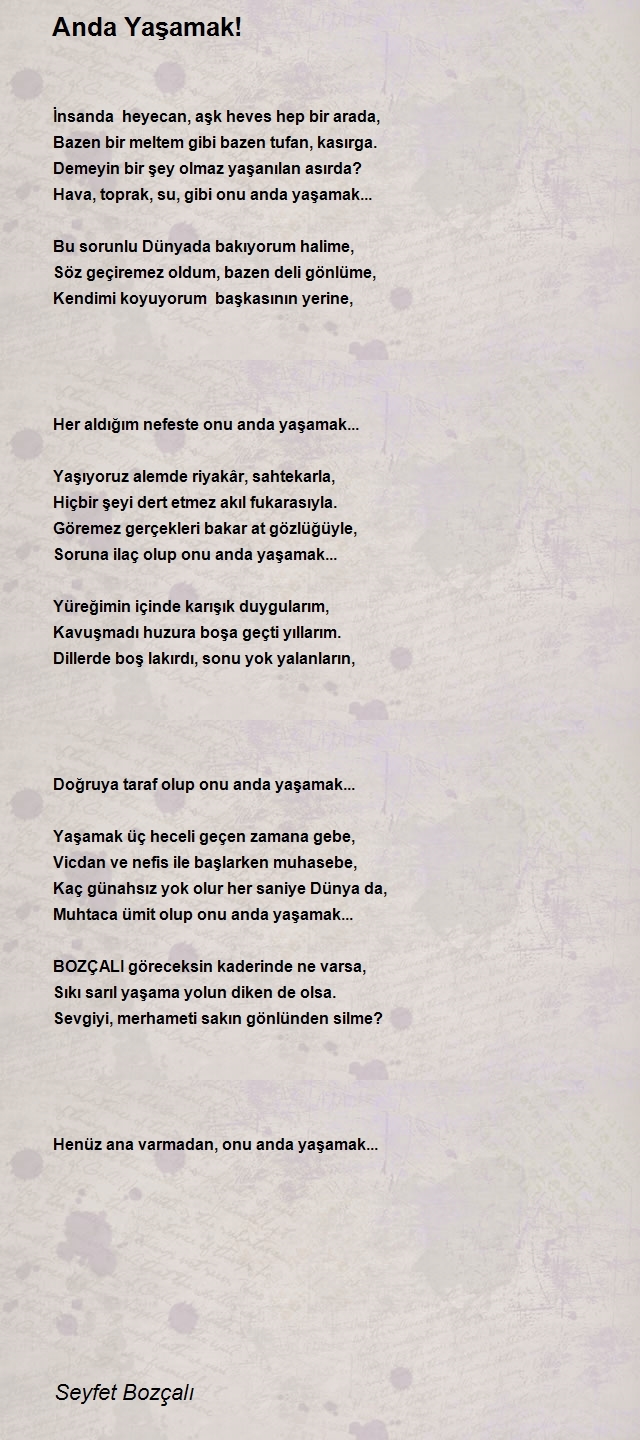 Anda Yaşamak!

İnsanda heyecan, aşk heves hep bir arada,
Bazen bir meltem gibi bazen tufan, kasırga.
Demeyin bir şey olmaz yaşanılan asırda?
Hava, toprak, su, gibi onu anda yaşamak...

Bu sorunlu Dünyada bakıyorum halime,
Söz geçiremez oldum, bazen deli gönlüme,
Kendimi koyuyorum başkasının yerine,

Her aldığım nefeste onu anda yaşamak...

Yaşıyoruz alemde riyakâr, sahtekarla,
Hiçbir şeyi dert etmez akıl fukarasıyla.
Göremez gerçekleri bakar at gözlüğüyle,
Soruna ilaç olup onu anda yaşamak...

Yüreğimin içinde karışık duygularım,
Kavuşmadı huzura boşa geçti yıllarım.
Dillerde boş lakırdı, sonu yok yalanların,

Doğruya taraf olup onu anda yaşamak...

Yaşamak üç heceli geçen zamana gebe,
Vicdan ve nefis ile başlarken muhasebe,
Kaç günahsız yok olur her saniye Dünya da,
Muhtaca ümit olup onu anda yaşamak...

BOZÇALI göreceksin kaderinde ne varsa,
Sıkı sarıl yaşama yolun diken de olsa.
Sevgiyi, merhameti sakın gönlünden silme?

Henüz ana varmadan, onu anda yaşamak...

Seyfet Bozçalı